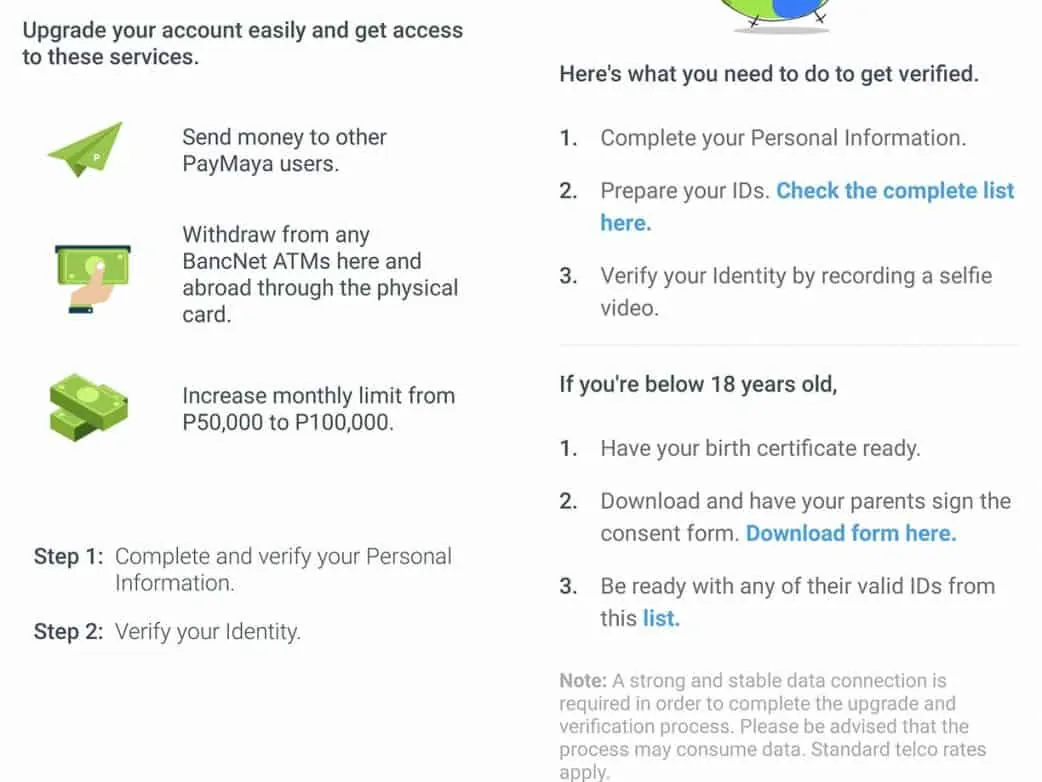 Upgrade your account easily and get access to these services.

Send money to other PayMaya users.

Withdraw from any BancNet ATMs here and abroad through the physical card.

Increase monthly limit from P50,000 to P100,000.

Step 1: Complete and verify your Personal Information.

Step 2: Verify your Identity.

Here's what you need to do to get verified.

1. Complete your Personal Information.

2. Prepare your IDs. Check the complete list here.

3. Verify your Identity by recording a selfie video.

If you're below 18 years old,

1. Have your birth certificate ready.

2. Download and have your parents sign the consent form. Download form here.

3. Be ready with any of their valid IDs from this list.

Note: A strong and stable data connection is required in order to complete the upgrade and verification process. Please be advised that the process may consume data. Standard telco rates apply.